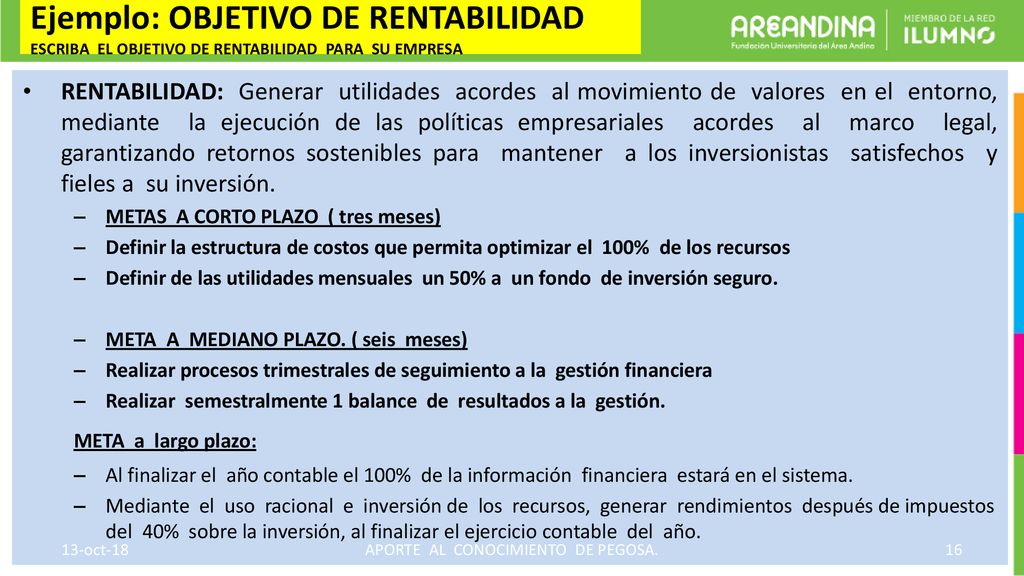 Ejemplo: OBJETIVO DE RENTABILIDAD
ESCRIBA EL OBJETIVO DE RENTABILIDAD PARA SU EMPRESA

AREANDINA
Fundación Universitaria del Área Andina

MIEMBRO DE LA RED
ILUMNO

• RENTABILIDAD: Generar utilidades acordes al movimiento de valores en el entorno, mediante la ejecución de las políticas empresariales acordes al marco legal, garantizando retornos sostenibles para mantener a los inversionistas satisfechos y fieles a su inversión.
– METAS A CORTO PLAZO ( tres meses)
– Definir la estructura de costos que permita optimizar el 100% de los recursos
– Definir de las utilidades mensuales un 50% a un fondo de inversión seguro.

– META A MEDIANO PLAZO. ( seis meses)
– Realizar procesos trimestrales de seguimiento a la gestión financiera
– Realizar semestralmente 1 balance de resultados a la gestión.

META a largo plazo:
– Al finalizar el año contable el 100% de la información financiera estará en el sistema.
– Mediante el uso racional e inversión de los recursos, generar rendimientos después de impuestos del 40% sobre la inversión, al finalizar el ejercicio contable del año.

13-oct-18
APORTE AL CONOCIMIENTO DE PEGOSA.
16